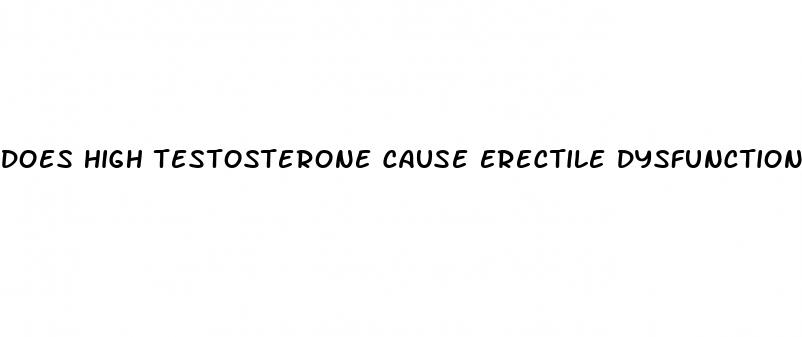 DOES HIGH TESTOSTERONE CAUSE ERECTILE DYSFUNCTION